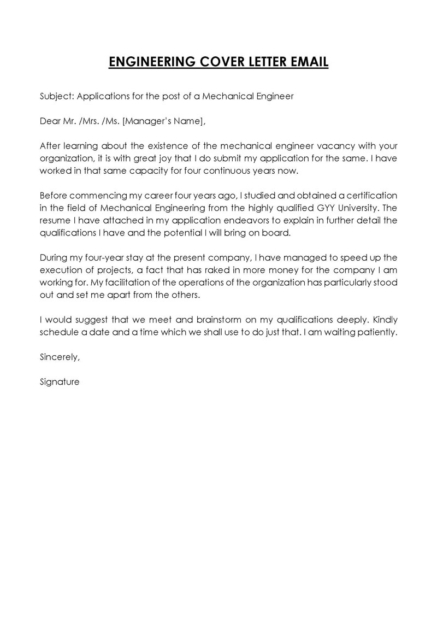 ENGINEERING COVER LETTER EMAIL

Subject: Applications for the post of a Mechanical Engineer

Dear Mr. /Mrs. /Ms. [Manager's Name],

After learning about the existence of the mechanical engineer vacancy with your organization, it is with great joy that I do submit my application for the same. I have worked in that same capacity for four continuous years now.

Before commencing my career four years ago, I studied and obtained a certification in the field of Mechanical Engineering from the highly qualified GYY University. The resume I have attached in my application endeavors to explain in further detail the qualifications I have and the potential I will bring on board.

During my four-year stay at the present company, I have managed to speed up the execution of projects, a fact that has raked in more money for the company I am working for. My facilitation of the operations of the organization has particularly stood out and set me apart from the others.

I would suggest that we meet and brainstorm on my qualifications deeply. Kindly schedule a date and a time which we shall use to do just that. I am waiting patiently.

Sincerely,

Signature